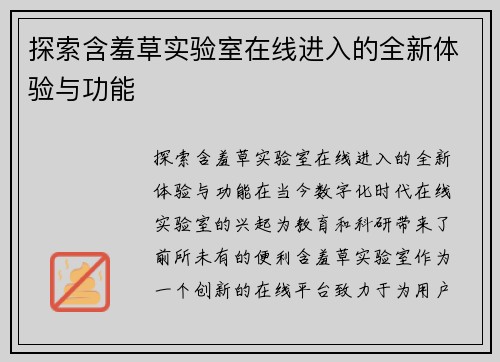 探索含羞草实验室在线进入的全新体验与功能

探索含羞草实验室在线进入的全新体验与功能在当今数字化时代在线实验室的兴起为教育和科研带来了前所未有的便利含羞草实验室作为一个创新的在线平台致力于为用户